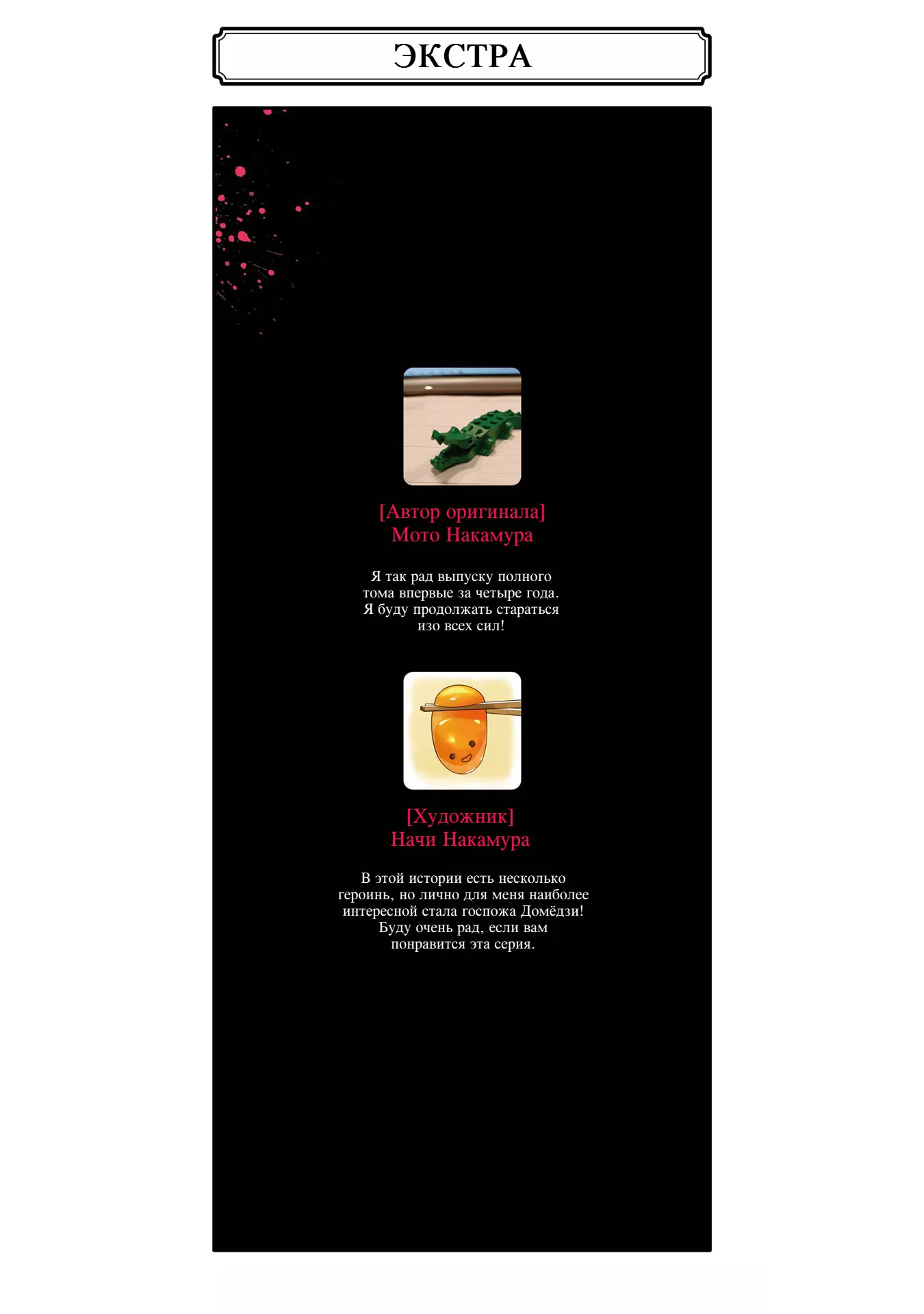 ЭКСТРА

[Автор оригинала]
Мото Накамура

Я так рад выпуску полного тома впервые за четыре года. Я буду продолжать стараться изо всех сил!

[Художник]
Начи Накамура

В этой истории есть несколько героинь, но лично для меня наиболее интересной стала госпожа Домёдзи! Буду очень рад, если вам понравится эта серия.